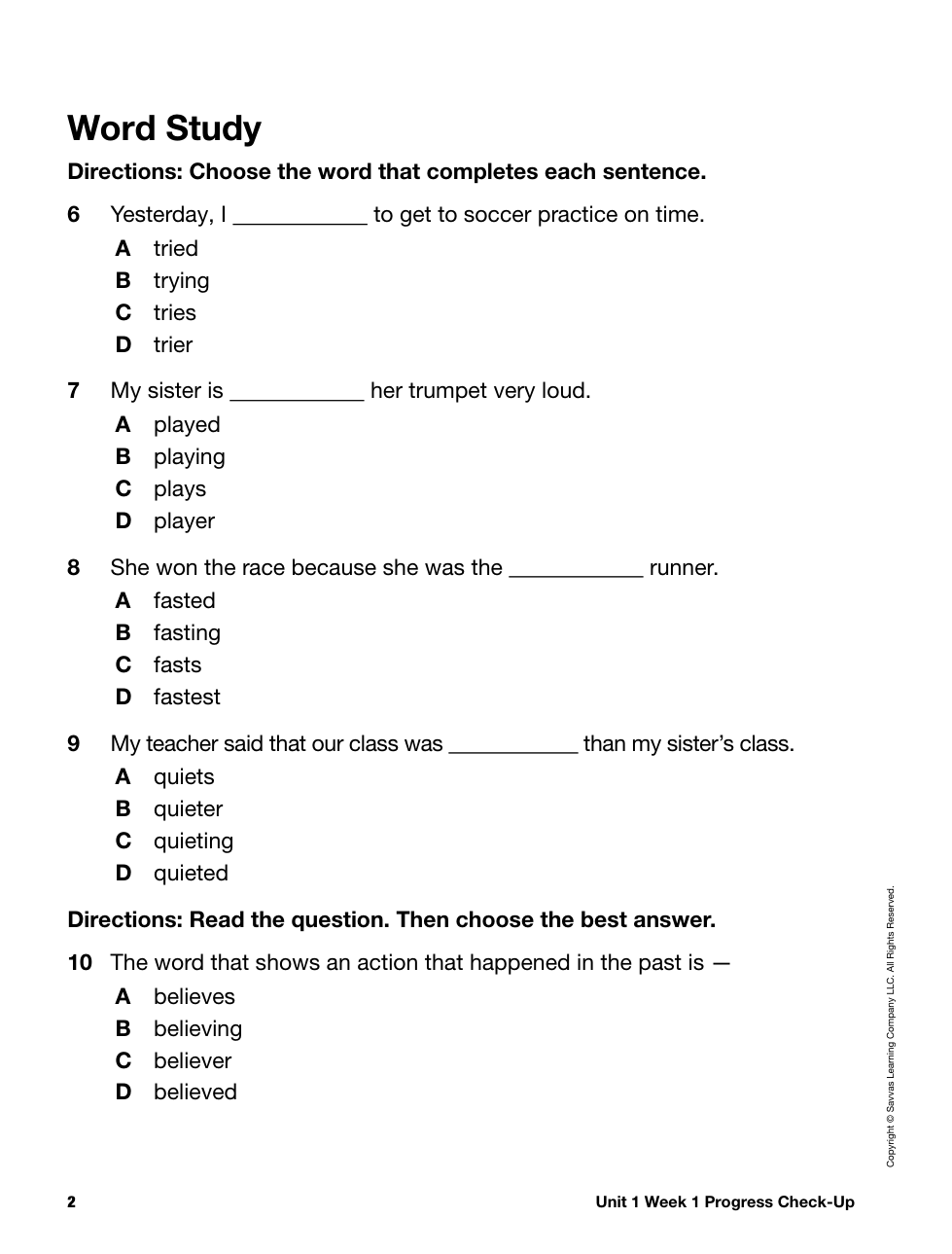 Word Study

Directions: Choose the word that completes each sentence.

6 Yesterday, I ___________ to get to soccer practice on time.
A tried
B trying
C tries
D trier

7 My sister is ___________ her trumpet very loud.
A played
B playing
C plays
D player

8 She won the race because she was the ___________ runner.
A fasted
B fasting
C fasts
D fastest

9 My teacher said that our class was ___________ than my sister's class.
A quiets
B quieter
C quieting
D quieted

Directions: Read the question. Then choose the best answer.

10 The word that shows an action that happened in the past is —
A believes
B believing
C believer
D believed

Copyright © Savvas Learning Company LLC. All Rights Reserved.

2

Unit 1 Week 1 Progress Check-Up